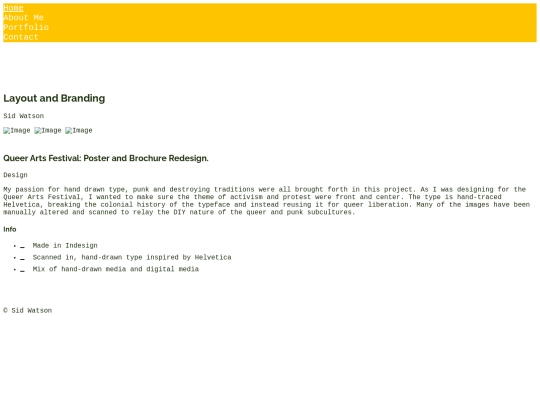 Home
About Me
Portfolio
Contact

Layout and Branding

Sid Watson

Image Image Image

Queer Arts Festival: Poster and Brochure Redesign.

Design

My passion for hand drawn type, punk and destroying traditions were all brought forth in this project. As I was designing for the Queer Arts Festival, I wanted to make sure the theme of activism and protest were front and center. The type is hand-traced Helvetica, breaking the colonial history of the typeface and instead reusing it for queer liberation. Many of the images have been manually altered and scanned to relay the DIY nature of the queer and punk subcultures.

Info

- _ Made in Indesign
- _ Scanned in, hand-drawn type inspired by Helvetica
- _ Mix of hand-drawn media and digital media

© Sid Watson